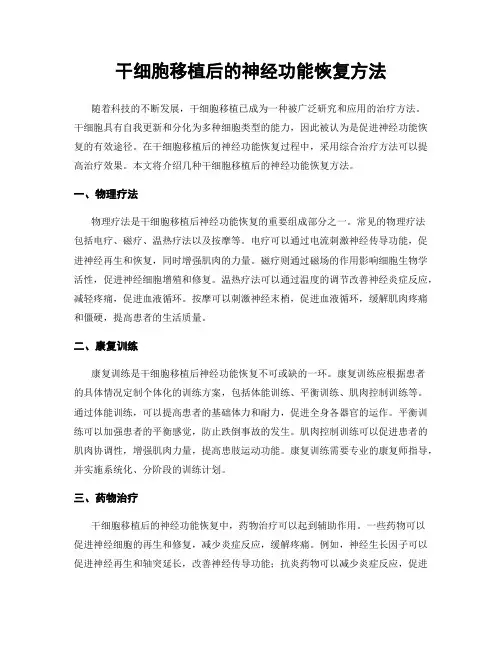 干细胞移植后的神经功能恢复方法

随着科技的不断发展，干细胞移植已成为一种被广泛研究和应用的治疗方法。干细胞具有自我更新和分化为多种细胞类型的能力，因此被认为是促进神经功能恢复的有效途径。在干细胞移植后的神经功能恢复过程中，采用综合治疗方法可以提高治疗效果。本文将介绍几种干细胞移植后的神经功能恢复方法。

一、物理疗法

物理疗法是干细胞移植后神经功能恢复的重要组成部分之一。常见的物理疗法包括电疗、磁疗、温热疗法以及按摩等。电疗可以通过电流刺激神经传导功能，促进神经再生和恢复，同时增强肌肉的力量。磁疗则通过磁场的作用影响细胞生物学活性，促进神经细胞增殖和修复。温热疗法可以通过温度的调节改善神经炎症反应，减轻疼痛，促进血液循环。按摩可以刺激神经末梢，促进血液循环，缓解肌肉疼痛和僵硬，提高患者的生活质量。

二、康复训练

康复训练是干细胞移植后神经功能恢复不可或缺的一环。康复训练应根据患者的具体情况定制个体化的训练方案，包括体能训练、平衡训练、肌肉控制训练等。通过体能训练，可以提高患者的基础体力和耐力，促进全身各器官的运作。平衡训练可以加强患者的平衡感觉，防止跌倒事故的发生。肌肉控制训练可以促进患者的肌肉协调性，增强肌肉力量，提高患肢运动功能。康复训练需要专业的康复师指导，并实施系统化、分阶段的训练计划。

三、药物治疗

干细胞移植后的神经功能恢复中，药物治疗可以起到辅助作用。一些药物可以促进神经细胞的再生和修复，减少炎症反应，缓解疼痛。例如，神经生长因子可以促进神经再生和轴突延长，改善神经传导功能；抗炎药物可以减少炎症反应，促进